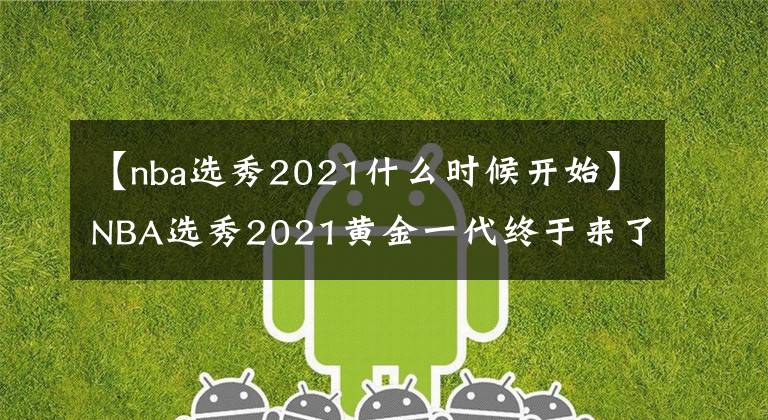 【nba选秀2021什么时候开始】NBA选秀2021黄金一代终于来了